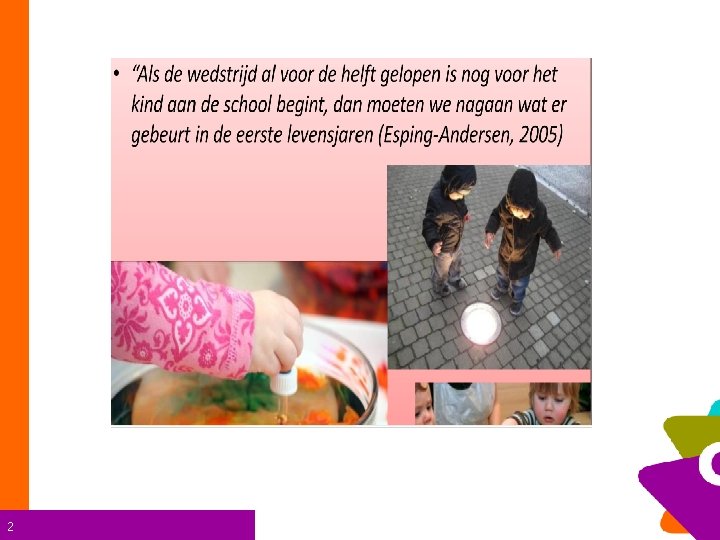 • "Als de wedstrijd al voor de helft gelopen is nog voor het kind aan de school begint, dan moeten we nagaan wat er gebeurt in de eerste levensjaren (Esping-Andersen, 2005)

2